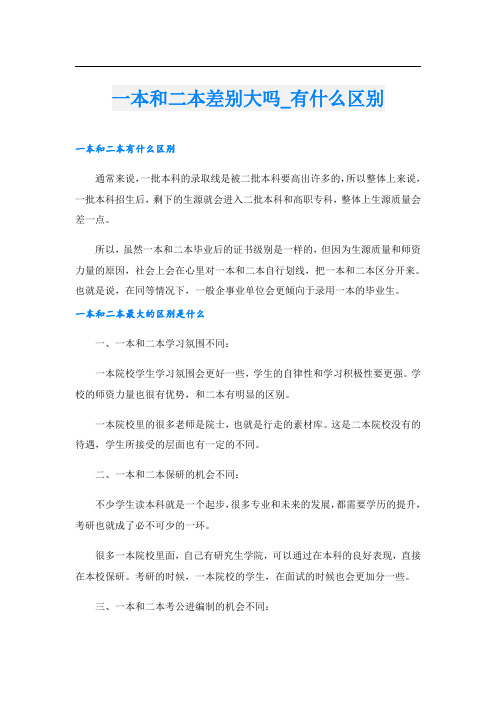 一本和二本差别大吗_有什么区别

一本和二本有什么区别

通常来说，一批本科的录取线是被二批本科要高出许多的，所以整体上来说，一批本科招生后，剩下的生源就会进入二批本科和高职专科，整体上生源质量会差一点。

所以，虽然一本和二本毕业后的证书级别是一样的，但因为生源质量和师资力量的原因，社会上会在心里对一本和二本自行划线，把一本和二本区分开来。也就是说，在同等情况下，一般企事业单位会更倾向于录用一本的毕业生。

一本和二本最大的区别是什么

一、一本和二本学习氛围不同：

一本院校学生学习氛围会更好一些，学生的自律性和学习积极性要更强。学校的师资力量也很有优势，和二本有明显的区别。

一本院校里的很多老师是院士，也就是行走的素材库。这是二本院校没有的待遇，学生所接受的层面也有一定的不同。

二、一本和二本保研的机会不同：

不少学生读本科就是一个起步，很多专业和未来的发展，都需要学历的提升，考研也就成了必不可少的一环。

很多一本院校里面，自己有研究生学院，可以通过在本科的良好表现，直接在本校保研。考研的时候，一本院校的学生，在面试的时候也会更加分一些。

三、一本和二本考公进编制的机会不同：